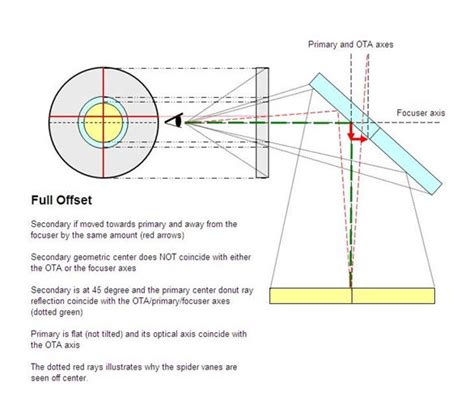 Primary and OTA axes

Focuser axis

Full Offset

Secondary if moved towards primary and away from the focuser by the same amount (red arrows)

Secondary geometric center does NOT coincide with either the OTA or the focuser axes

Secondary is at 45 degree and the primary center donut ray reflection coincide with the OTA/primary/focuser axes (dotted green)

Primary is flat (not tilted) and its optical axis coincide with the OTA axis

The dotted red rays illustrates why the spider vanes are seen off center.